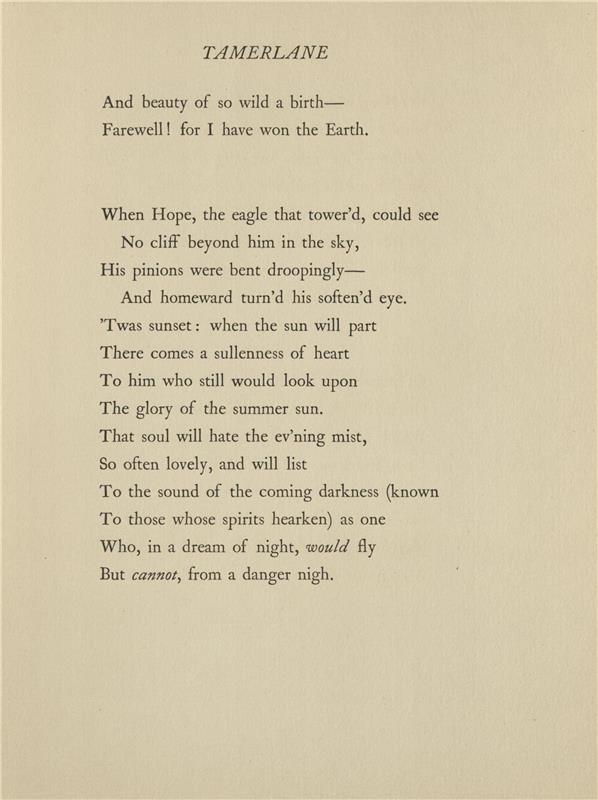 TAMERLANE

And beauty of so wild a birth—
Farewell! for I have won the Earth.

When Hope, the eagle that tower'd, could see
No cliff beyond him in the sky,
His pinions were bent droopingly—
And homeward turn'd his soften'd eye.
'Twas sunset: when the sun will part
There comes a sullenness of heart
To him who still would look upon
The glory of the summer sun.
That soul will hate the ev'ning mist,
So often lovely, and will list
To the sound of the coming darkness (known
To those whose spirits hearken) as one
Who, in a dream of night, would fly
But cannot, from a danger nigh.